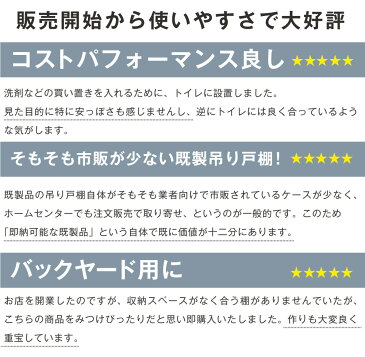 販売開始から使いやすさで大好評

コストパフォーマンス良し ★★★★★

洗剤などの買い置きを入れるために、トイレに設置しました。見た目的に特に安っぽさも感じませんし、逆にトイレには良く合っているような気がします。

そもそも市販が少ない既製吊り戸棚！ ★★★★★

既製品の吊り戸棚自体がそもそも業者向けで市販されているケースが少なく、ホームセンターでも注文販売で取り寄せ、というのが一般的です。このため「即納可能な既製品」という自体で既に価値が十二分にあります。

バックヤード用に ★★★★★

お店を開業したのですが、収納スペースがなく合う棚がありませんでいたが、こちらの商品をみつけぴったりだと思い即購入いたしました。作りも大変良く重宝しています。